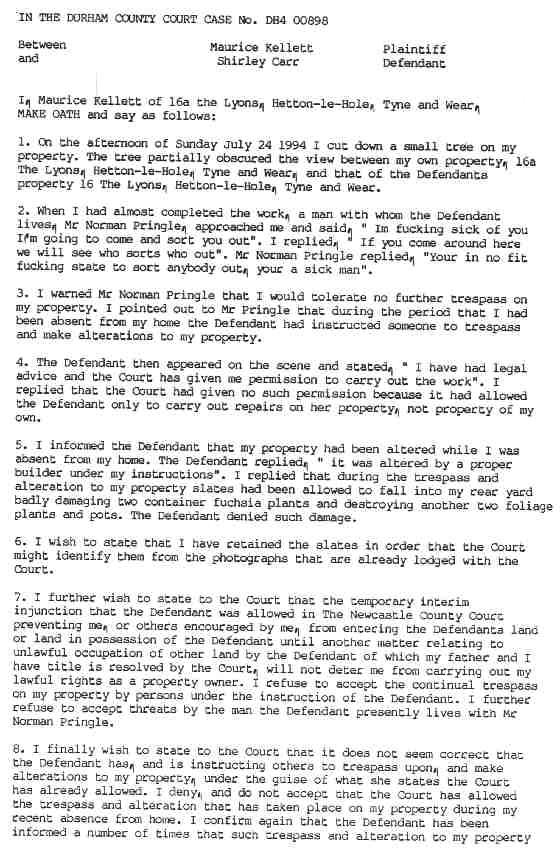 IN THE DURHAM COUNTY COURT CASE No. DH4 00898

Between Maurice Kellett Plaintiff
and Shirley Carr Defendant

I, Maurice Kellett of 16a the Lyons, Hetton-le-Hole, Tyne and Wear, MAKE OATH and say as follows:

1. On the afternoon of Sunday July 24 1994 I cut down a small tree on my property. The tree partially obscured the view between my own property, 16a The Lyons, Hetton-le-Hole, Tyne and Wear, and that of the Defendants property 16 The Lyons, Hetton-le-Hole, Tyne and Wear.

2. When I had almost completed the work, a man with whom the Defendant lives, Mr Norman Pringle, approached me and said, " Im fucking sick of you I'm going to come and sort you out". I replied, " If you come around here we will see who sorts who out". Mr Norman Pringle replied, "Your in no fit fucking state to sort anybody out, your a sick man".

3. I warned Mr Norman Pringle that I would tolerate no further trespass on my property. I pointed out to Mr Pringle that during the period that I had been absent from my home the Defendant had instructed someone to trespass and make alterations to my property.

4. The Defendant then appeared on the scene and stated, " I have had legal advice and the Court has given me permission to carry out the work". I replied that the Court had given no such permission because it had allowed the Defendant only to carry out repairs on her property, not property of my own.

5. I informed the Defendant that my property had been altered while I was absent from my home. The Defendant replied, " it was altered by a proper builder under my instructions". I replied that during the trespass and alteration to my property slates had been allowed to fall into my rear yard badly damaging two container fuchsia plants and destroying another two foliage plants and pots. The Defendant denied such damage.

6. I wish to state that I have retained the slates in order that the Court might identify them from the photographs that are already lodged with the Court.

7. I further wish to state to the Court that the temporary interim injunction that the Defendant was allowed in The Newcastle County Court preventing me, or others encouraged by me, from entering the Defendants land or land in possession of the Defendant until another matter relating to unlawful occupation of other land by the Defendant of which my father and I have title is resolved by the Court, will not deter me from carrying out my lawful rights as a property owner. I refuse to accept the continual trespass on my property by persons under the instruction of the Defendant. I further refuse to accept threats by the man the Defendant presently lives with Mr Norman Pringle.

8. I finally wish to state to the Court that it does not seem correct that the Defendant has, and is instructing others to trespass upon, and make alterations to my property, under the guise of what she states the Court has already allowed. I deny, and do not accept that the Court has allowed the trespass and alteration that has taken place on my property during my recent absence from home. I confirm again that the Defendant has been informed a number of times that such trespass and alteration to my property